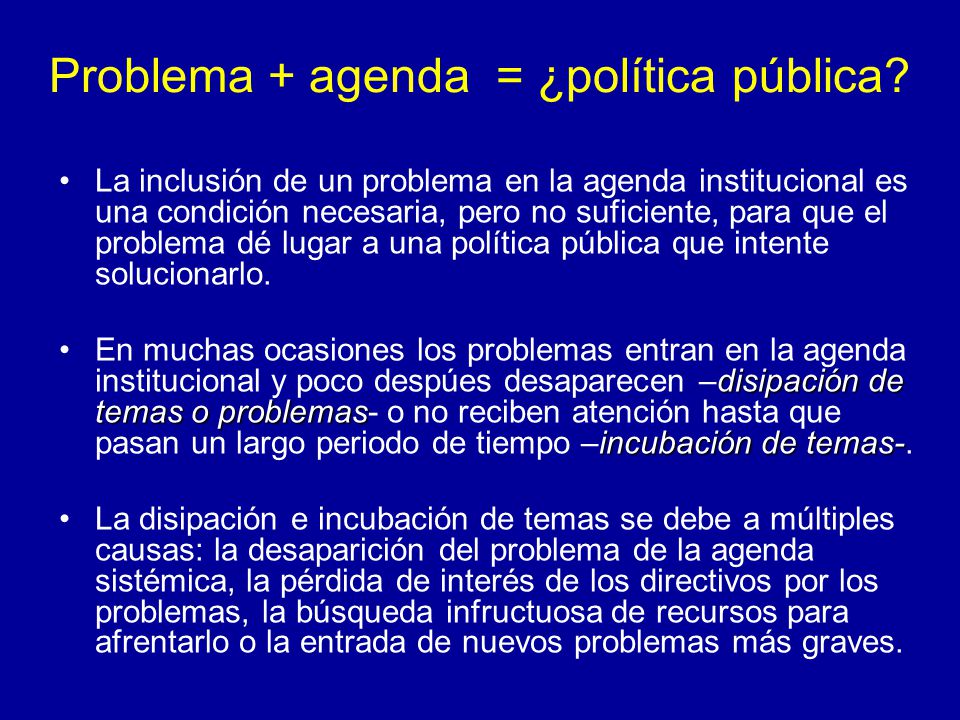 Problema + agenda = ¿política pública?

• La inclusión de un problema en la agenda institucional es una condición necesaria, pero no suficiente, para que el problema dé lugar a una política pública que intente solucionarlo.

• En muchas ocasiones los problemas entran en la agenda institucional y poco despúes desaparecen –disipación de temas o problemas- o no reciben atención hasta que pasan un largo periodo de tiempo –incubación de temas-.

• La disipación e incubación de temas se debe a múltiples causas: la desaparición del problema de la agenda sistémica, la pérdida de interés de los directivos por los problemas, la búsqueda infructuosa de recursos para afrentarlo o la entrada de nuevos problemas más graves.